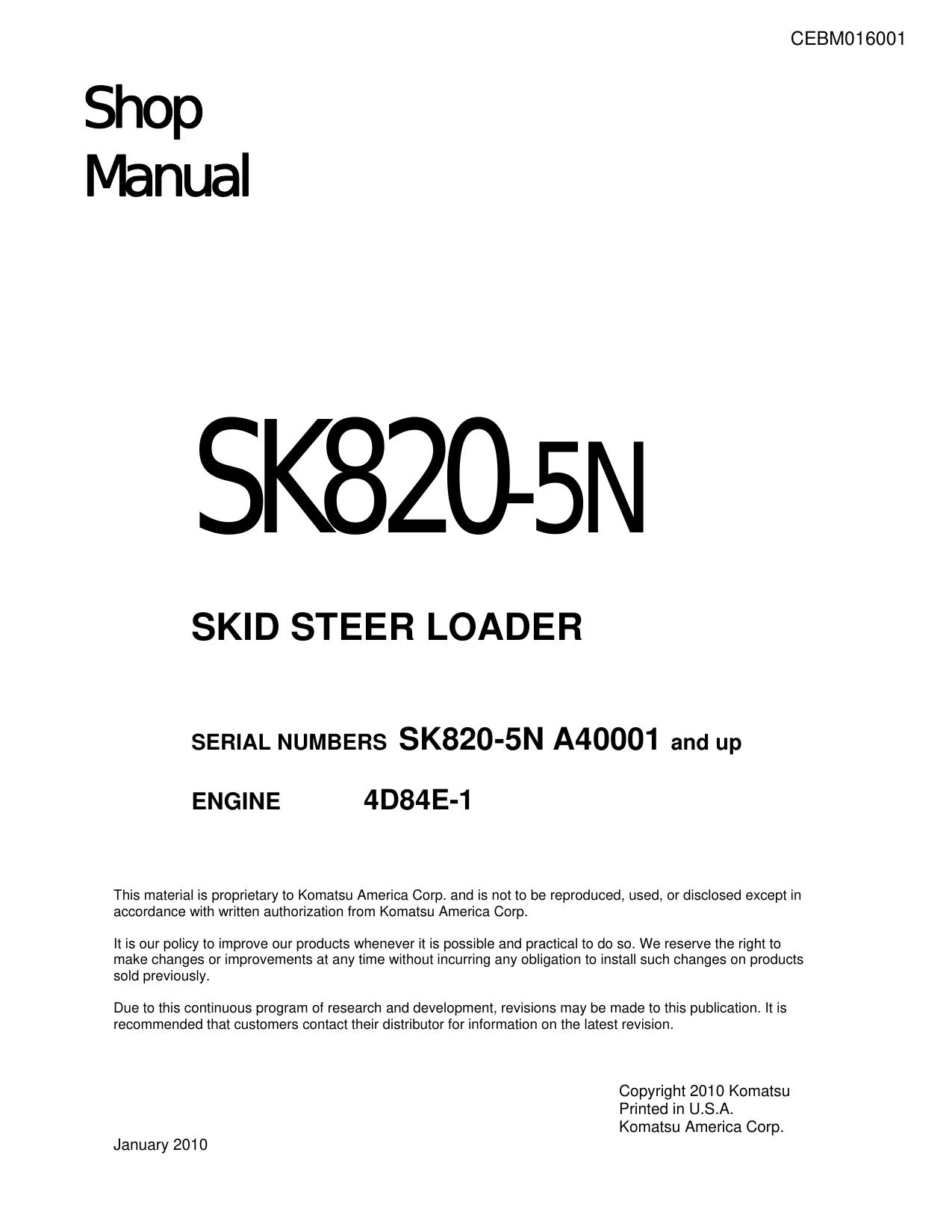 CEBM016001

Shop
Manual

SK820-5N

SKID STEER LOADER

SERIAL NUMBERS SK820-5N A40001 and up

ENGINE 4D84E-1

This material is proprietary to Komatsu America Corp. and is not to be reproduced, used, or disclosed except in accordance with written authorization from Komatsu America Corp.

It is our policy to improve our products whenever it is possible and practical to do so. We reserve the right to make changes or improvements at any time without incurring any obligation to install such changes on products sold previously.

Due to this continuous program of research and development, revisions may be made to this publication. It is recommended that customers contact their distributor for information on the latest revision.

Copyright 2010 Komatsu
Printed in U.S.A.
Komatsu America Corp.

January 2010